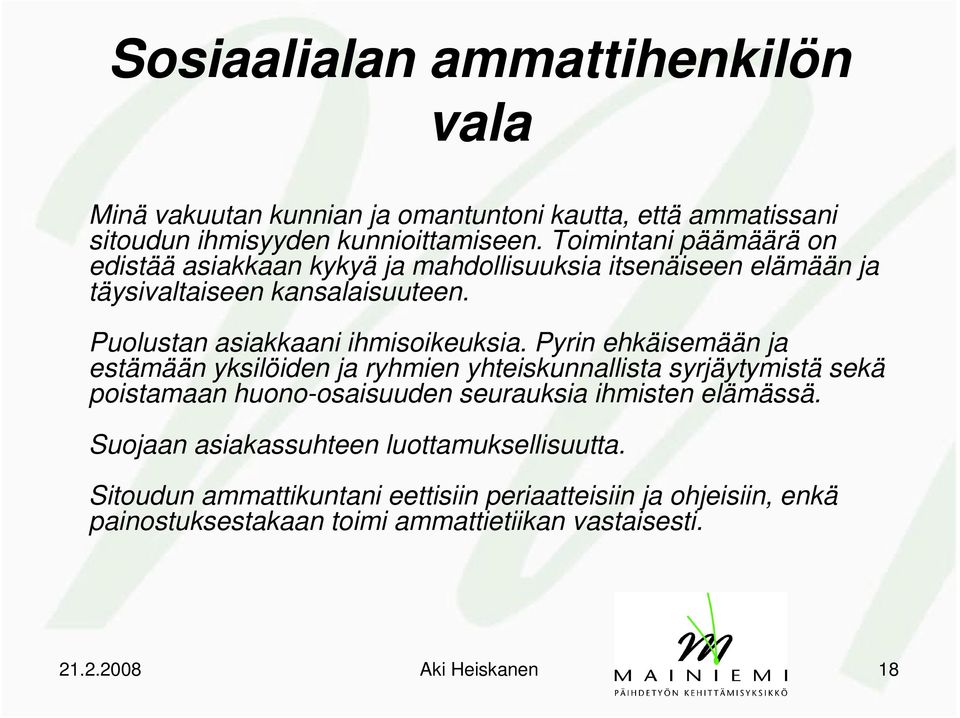 Sosiaalialan ammattihenkilön vala

Minä vakuutan kunnian ja omantuntoni kautta, että ammatissani sitoudun ihmisyyden kunnioittamiseen. Toimintani päämäärä on edistää asiakkaan kykyä ja mahdollisuuksia itsenäiseen elämään ja täysivaltaiseen kansalaisuuteen.

Puolustan asiakkaani ihmisoikeuksia. Pyrin ehkäisemään ja estämään yksilöiden ja ryhmien yhteiskunnallista syrjäytymistä sekä poistamaan huono-osaisuuden seurauksia ihmisten elämässä.

Suojaan asiakassuhteen luottamuksellisuutta.

Sitoudun ammattikuntani eettisiin periaatteisiin ja ohjeisiin, enkä painostuksestakaan toimi ammattietiikan vastaisesti.

21.2.2008

Aki Heiskanen

MAINIEMI
PÄIHDETYÖN KEHITTÄMISYKSIKKÖ

18